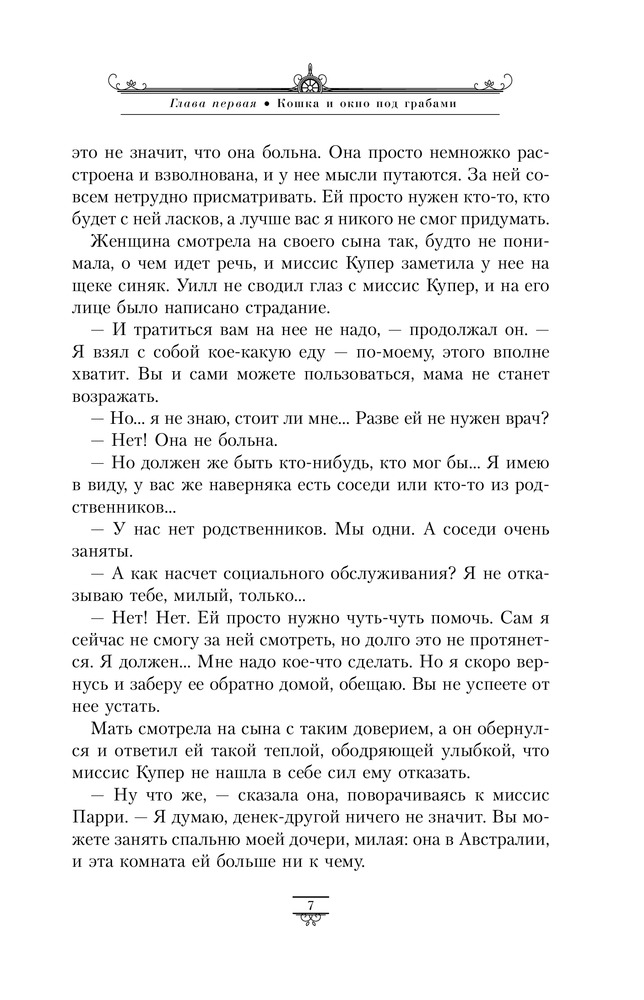 Глава первая • Кошка и окно под грабами

это не значит, что она больна. Она просто немножко расстроена и взволнована, и у нее мысли путаются. За ней совсем нетрудно присматривать. Ей просто нужен кто-то, кто будет с ней ласков, а лучше вас я никого не смог придумать.

Женщина смотрела на своего сына так, будто не понимала, о чем идет речь, и миссис Купер заметила у нее на щеке синяк. Уилл не сводил глаз с миссис Купер, и на его лице было написано страдание.

— И тратиться вам на нее не надо, — продолжал он. — Я взял с собой кое-какую еду — по-моему, этого вполне хватит. Вы и сами можете пользоваться, мама не станет возражать.

— Но... я не знаю, стоит ли мне... Разве ей не нужен врач?

— Нет! Она не больна.

— Но должен же быть кто-нибудь, кто мог бы... Я имею в виду, у вас же наверняка есть соседи или кто-то из родственников...

— У нас нет родственников. Мы одни. А соседи очень заняты.

— А как насчет социального обслуживания? Я не отказываю тебе, милый, только...

— Нет! Нет. Ей просто нужно чуть-чуть помочь. Сам я сейчас не смогу за ней смотреть, но долго это не протянется. Я должен... Мне надо кое-что сделать. Но я скоро вернусь и заберу ее обратно домой, обещаю. Вы не успеете от нее устать.

Мать смотрела на сына с таким доверием, а он обернулся и ответил ей такой теплой, ободряющей улыбкой, что миссис Купер не нашла в себе сил ему отказать.

— Ну что же, — сказала она, поворачиваясь к миссис Парри. — Я думаю, денек-другой ничего не значит. Вы можете занять спальню моей дочери, милая: она в Австралии, и эта комната ей больше ни к чему.

7